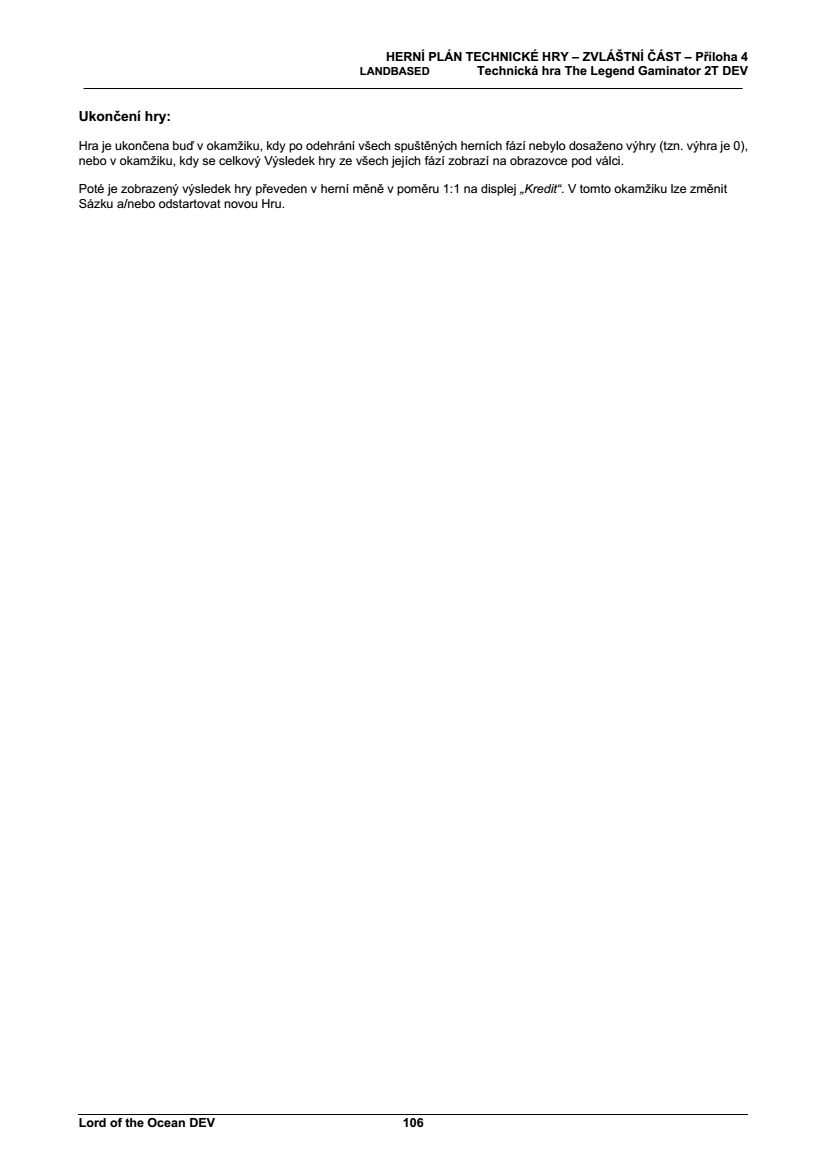 HERNÍ PLÁN TECHNICKÉ HRY – ZVLÁŠTNÍ ČÁST – Příloha 4
LANDBASED Technická hra The Legend Gaminator 2T DEV

Ukončení hry:

Hra je ukončena buď v okamžiku, kdy po odehrání všech spuštěných herních fází nebylo dosaženo výhry (tzn. výhra je 0), nebo v okamžiku, kdy se celkový Výsledek hry ze všech jejích fází zobrazí na obrazovce pod válci.

Poté je zobrazený výsledek hry převeden v herní měně v poměru 1:1 na displej „Kredit“. V tomto okamžiku lze změnit Sázku a/nebo odstartovat novou Hru.

Lord of the Ocean DEV 106